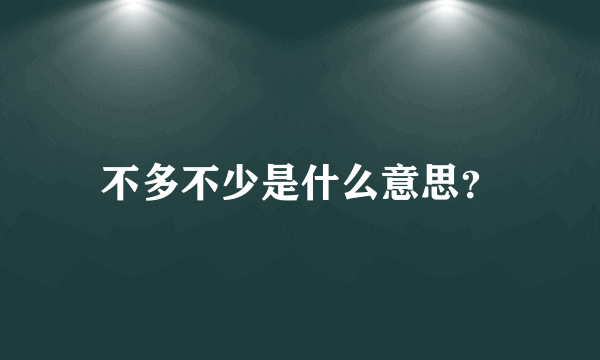 不多不少是什么意思?